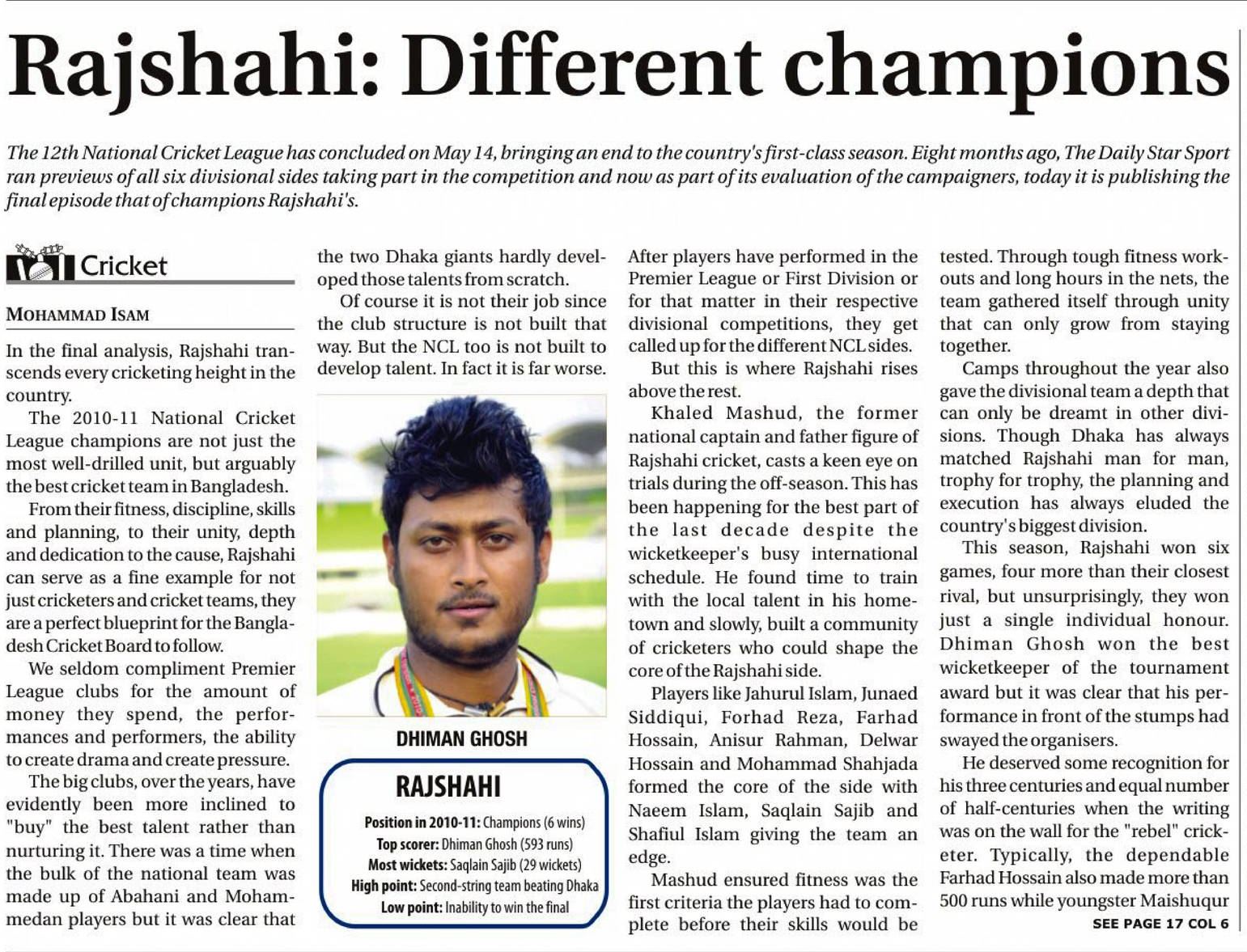 Rajshahi: Different champions

The 12th National Cricket League has concluded on May 14, bringing an end to the country's first-class season. Eight months ago, The Daily Star Sport ran previews of all six divisional sides taking part in the competition and now as part of its evaluation of the campaigners, today it is publishing the final episode that of champions Rajshahi's.

Cricket

MOHAMMAD ISAM

In the final analysis, Rajshahi transcends every cricketing height in the country.

The 2010-11 National Cricket League champions are not just the most well-drilled unit, but arguably the best cricket team in Bangladesh.

From their fitness, discipline, skills and planning, to their unity, depth and dedication to the cause, Rajshahi can serve as a fine example for not just cricketers and cricket teams, they are a perfect blueprint for the Bangladesh Cricket Board to follow.

We seldom compliment Premier League clubs for the amount of money they spend, the performances and performers, the ability to create drama and create pressure.

The big clubs, over the years, have evidently been more inclined to "buy" the best talent rather than nurturing it. There was a time when the bulk of the national team was made up of Abahani and Mohammedan players but it was clear that the two Dhaka giants hardly developed those talents from scratch.

Of course it is not their job since the club structure is not built that way. But the NCL too is not built to develop talent. In fact it is far worse.

DHIMAN GHOSH

RAJSHAHI

Position in 2010-11: Champions (6 wins)
Top scorer: Dhiman Ghosh (593 runs)
Most wickets: Saqlain Sajib (29 wickets)
High point: Second-string team beating Dhaka
Low point: Inability to win the final

After players have performed in the Premier League or First Division or for that matter in their respective divisional competitions, they get called up for the different NCL sides.

But this is where Rajshahi rises above the rest.

Khaled Mashud, the former national captain and father figure of Rajshahi cricket, casts a keen eye on trials during the off-season. This has been happening for the best part of the last decade despite the wicketkeeper's busy international schedule. He found time to train with the local talent in his hometown and slowly, built a community of cricketers who could shape the core of the Rajshahi side.

Players like Jahurul Islam, Junaed Siddiqui, Forhad Reza, Farhad Hossain, Anisur Rahman, Delwar Hossain and Mohammad Shahjada formed the core of the side with Naeem Islam, Saqlain Sajib and Shafiul Islam giving the team an edge.

Mashud ensured fitness was the first criteria the players had to complete before their skills would be tested. Through tough fitness workouts and long hours in the nets, the team gathered itself through unity that can only grow from staying together.

Camps throughout the year also gave the divisional team a depth that can only be dreamt in other divisions. Though Dhaka has always matched Rajshahi man for man, trophy for trophy, the planning and execution has always eluded the country's biggest division.

This season, Rajshahi won six games, four more than their closest rival, but unsurprisingly, they won just a single individual honour. Dhiman Ghosh won the best wicketkeeper of the tournament award but it was clear that his performance in front of the stumps had swayed the organisers.

He deserved some recognition for his three centuries and equal number of half-centuries when the writing was on the wall for the "rebel" cricketer. Typically, the dependable Farhad Hossain also made more than 500 runs while youngster Maishuqur

SEE PAGE 17 COL 6